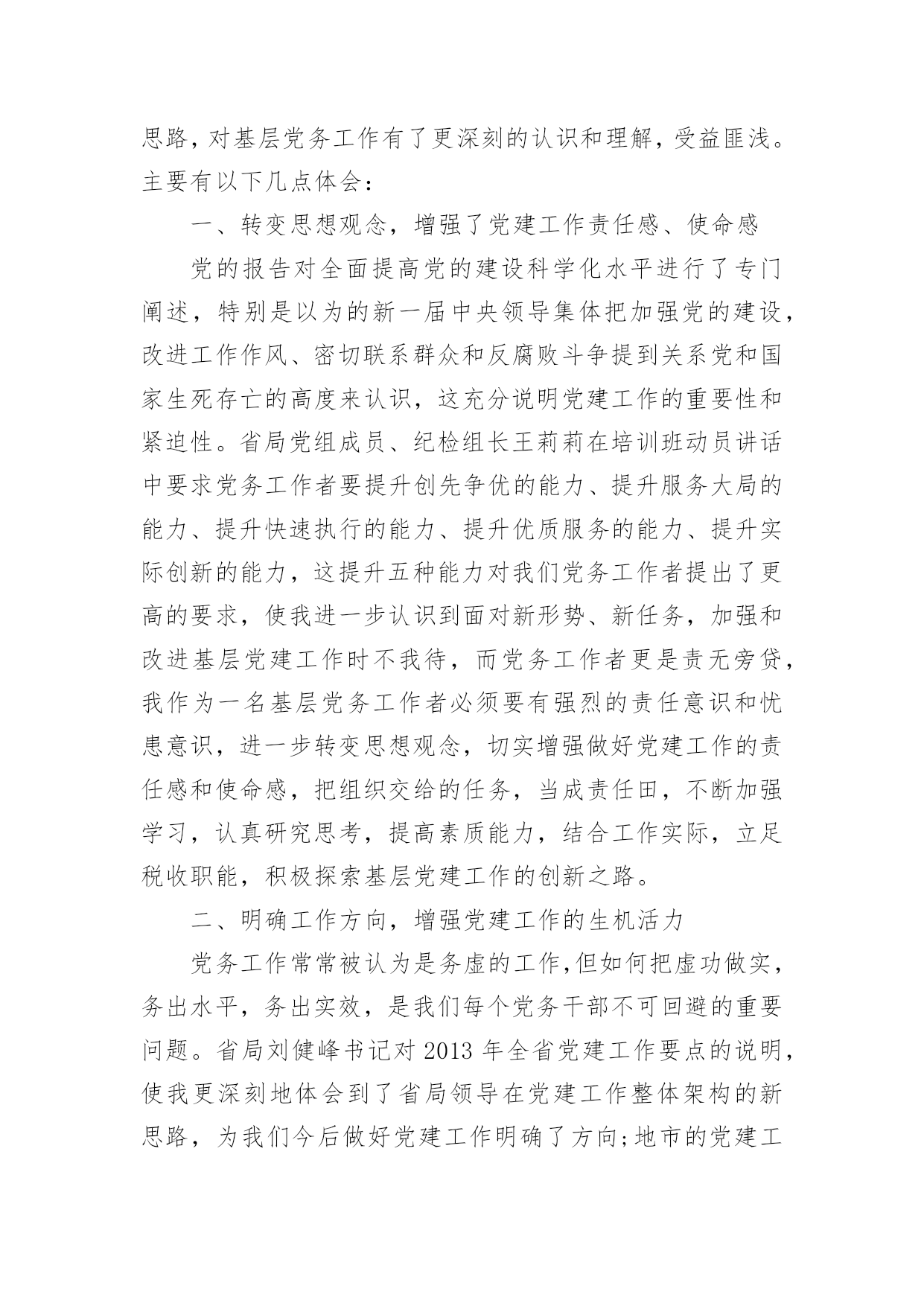 思路，对基层党务工作有了更深刻的认识和理解，受益匪浅。主要有以下几点体会：

一、转变思想观念，增强了党建工作责任感、使命感

党的报告对全面提高党的建设科学化水平进行了专门阐述，特别是以为的新一届中央领导集体把加强党的建设，改进工作作风、密切联系群众和反腐败斗争提到关系党和国家生死存亡的高度来认识，这充分说明党建工作的重要性和紧迫性。省局党组成员、纪检组长王莉莉在培训班动员讲话中要求党务工作者要提升创先争优的能力、提升服务大局的能力、提升快速执行的能力、提升优质服务的能力、提升实际创新的能力，这提升五种能力对我们党务工作者提出了更高的要求，使我进一步认识到面对新形势、新任务，加强和改进基层党建工作时不我待，而党务工作者更是责无旁贷，我作为一名基层党务工作者必须要有强烈的责任意识和忧患意识，进一步转变思想观念，切实增强做好党建工作的责任感和使命感，把组织交给的任务，当成责任田，不断加强学习，认真研究思考，提高素质能力，结合工作实际，立足税收职能，积极探索基层党建工作的创新之路。

二、明确工作方向，增强党建工作的生机活力

党务工作常常被认为是务虚的工作，但如何把虚功做实，务出水平，务出实效，是我们每个党务干部不可回避的重要问题。省局刘健峰书记对2013年全省党建工作要点的说明，使我更深刻地体会到了省局领导在党建工作整体架构的新思路，为我们今后做好党建工作明确了方向;地市的党建工